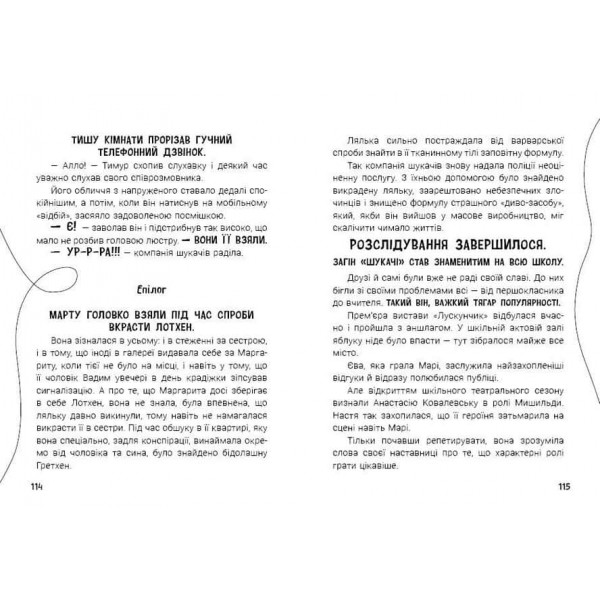 ТИШУ КІМНАТИ ПРОРІЗАВ ГУЧНИЙ ТЕЛЕФОННИЙ ДЗВІНОК.

— Алло! — Тимур схопив слухавку і деякий час уважно слухав свого співрозмовника.

Його обличчя з напруженого ставало дедалі спокійнішим, а потім, коли він натиснув на мобільному «відбій», засяяло задоволеною посмішкою.

— Є! — заволав він і підстрибнув так високо, що мало не розбив головою люстру. — ВОНИ ЇЇ ВЗЯЛИ.

— УР-Р-РА!!! — компанія шукачів раділа.

Епілог

МАРТУ ГОЛОВКО ВЗЯЛИ ПІД ЧАС СПРОБИ ВКРАСТИ ЛОТХЕН.

Вона зізналася в усьому: і в стеженні за сестрою, і в тому, що іноді в галереї видавала себе за Маргариту, коли тієї не було на місці, і навіть у тому, що її чоловік Вадим увечері в день крадіжки зіпсував сигналізацію. А про те, що Маргарита досі зберігає в себе Лотхен, вона не знала, була впевнена, що ляльку давно викинули, тому навіть не намагалася викрасти її в сестри. Під час обшуку в її квартирі, яку вона спеціально, задля конспірації, винаймала окремо від чоловіка та сина, було знайдено бідолашну Гретхен.

114

Лялька сильно постраждала від варварської спроби знайти в її тканинному тілі заповітну формулу.

Так компанія шукачів знову надала поліції неоціненну послугу. З їхньою допомогою було знайдено викрадену ляльку, заарештовано небезпечних злочинців і знищено формулу страшного «диво-засобу», який, якби він вийшов у масове виробництво, міг скалічити чимало життів.

РОЗСЛІДУВАННЯ ЗАВЕРШИЛОСЯ.

ЗАГІН «ШУКАЧІ» СТАВ ЗНАМЕНИТИМ НА ВСЮ ШКОЛУ.

Друзі й самі були вже не раді своїй славі. До них бігли зі своїми проблемами всі — від першокласника до вчителя. ТАКИЙ ВІН, ВАЖКИЙ ТЯГАР ПОПУЛЯРНОСТІ.

Прем'єра вистави «Лускунчик» відбулася вчасно і пройшла з аншлагом. У шкільній актовій залі яблуку ніде було впасти — тут зібралося майже все місто.

Єва, яка грала Марі, заслужила найзахопленіші відгуки й відразу полюбилася публіці.

Але відкриттям шкільного театрального сезону визнали Анастасію Ковалевську в ролі Мишильди. Настя так захопилася, що її героїня затьмарила на сцені навіть Марі.

Тільки почавши репетирувати, вона зрозуміла слова своєї наставниці про те, що характерні ролі грати цікавіше.

115